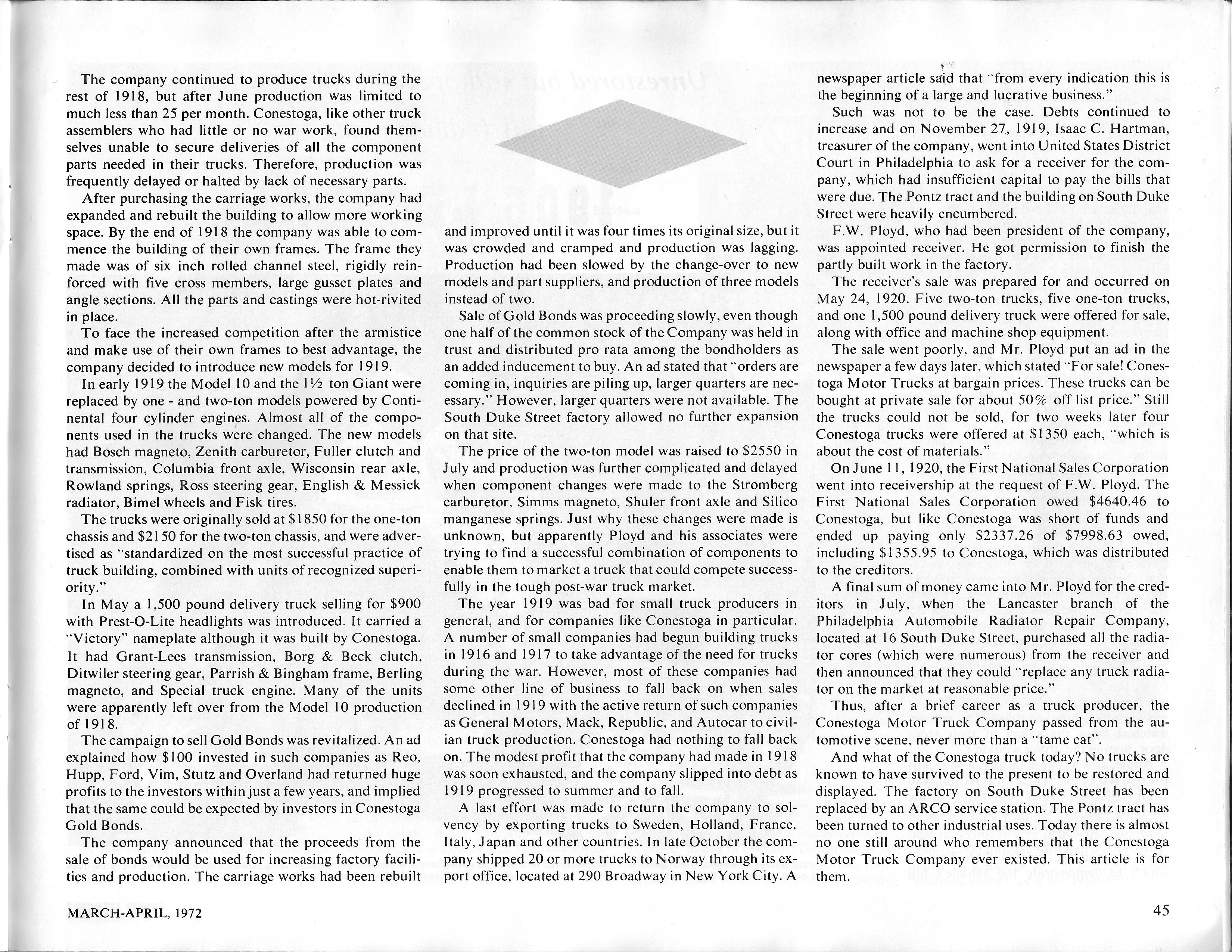 The company continued to produce trucks during the rest of 1918, but after June production was limited to much less than 25 per month. Conestoga, like other truck assemblers who had little or no war work, found themselves unable to secure deliveries of all the component parts needed in their trucks. Therefore, production was frequently delayed or halted by lack of necessary parts.

After purchasing the carriage works, the company had expanded and rebuilt the building to allow more working space. By the end of 1918 the company was able to commence the building of their own frames. The frame they made was of six inch rolled channel steel, rigidly reinforced with five cross members, large gusset plates and angle sections. All the parts and castings were hot-rivited in place.

To face the increased competition after the armistice and make use of their own frames to best advantage, the company decided to introduce new models for 1919.

In early 1919 the Model 10 and the 1½ ton Giant were replaced by one - and two-ton models powered by Continental four cylinder engines. Almost all of the components used in the trucks were changed. The new models had Bosch magneto, Zenith carburetor, Fuller clutch and transmission, Columbia front axle, Wisconsin rear axle, Rowland springs, Ross steering gear, English & Messick radiator, Bimel wheels and Fisk tires.

The trucks were originally sold at $1850 for the one-ton chassis and $2150 for the two-ton chassis, and were advertised as "standardized on the most successful practice of truck building, combined with units of recognized superiority."

In May a 1,500 pound delivery truck selling for $900 with Prest-O-Lite headlights was introduced. It carried a "Victory" nameplate although it was built by Conestoga. It had Grant-Lees transmission, Borg & Beck clutch, Ditwiler steering gear, Parrish & Bingham frame, Berling magneto, and Special truck engine. Many of the units were apparently left over from the Model 10 production of 1918.

The campaign to sell Gold Bonds was revitalized. An ad explained how $100 invested in such companies as Reo, Hupp, Ford, Vim, Stutz and Overland had returned huge profits to the investors within just a few years, and implied that the same could be expected by investors in Conestoga Gold Bonds.

The company announced that the proceeds from the sale of bonds would be used for increasing factory facilities and production. The carriage works had been rebuilt and improved until it was four times its original size, but it was crowded and cramped and production was lagging. Production had been slowed by the change-over to new models and part suppliers, and production of three models instead of two.

Sale of Gold Bonds was proceeding slowly, even though one half of the common stock of the Company was held in trust and distributed pro rata among the bondholders as an added inducement to buy. An ad stated that "orders are coming in, inquiries are piling up, larger quarters are necessary." However, larger quarters were not available. The South Duke Street factory allowed no further expansion on that site.

The price of the two-ton model was raised to $2550 in July and production was further complicated and delayed when component changes were made to the Stromberg carburetor, Simms magneto, Shuler front axle and Silico manganese springs. Just why these changes were made is unknown, but apparently Ployd and his associates were trying to find a successful combination of components to enable them to market a truck that could compete successfully in the tough post-war truck market.

The year 1919 was bad for small truck producers in general, and for companies like Conestoga in particular. A number of small companies had begun building trucks in 1916 and 1917 to take advantage of the need for trucks during the war. However, most of these companies had some other line of business to fall back on when sales declined in 1919 with the active return of such companies as General Motors, Mack, Republic, and Autocar to civilian truck production. Conestoga had nothing to fall back on. The modest profit that the company had made in 1918 was soon exhausted, and the company slipped into debt as 1919 progressed to summer and to fall.

A last effort was made to return the company to solvency by exporting trucks to Sweden, Holland, France, Italy, Japan and other countries. In late October the company shipped 20 or more trucks to Norway through its export office, located at 290 Broadway in New York City. A newspaper article said that "from every indication this is the beginning of a large and lucrative business."

Such was not to be the case. Debts continued to increase and on November 27, 1919, Isaac C. Hartman, treasurer of the company, went into United States District Court in Philadelphia to ask for a receiver for the company, which had insufficient capital to pay the bills that were due. The Pontz tract and the building on South Duke Street were heavily encumbered.

F.W. Ployd, who had been president of the company, was appointed receiver. He got permission to finish the partly built work in the factory.

The receiver's sale was prepared for and occurred on May 24, 1920. Five two-ton trucks, five one-ton trucks, and one 1,500 pound delivery truck were offered for sale, along with office and machine shop equipment.

The sale went poorly, and Mr. Ployd put an ad in the newspaper a few days later, which stated "For sale! Conestoga Motor Trucks at bargain prices. These trucks can be bought at private sale for about 50% off list price." Still the trucks could not be sold, for two weeks later four Conestoga trucks were offered at $1350 each, "which is about the cost of materials."

On June 11, 1920, the First National Sales Corporation went into receivership at the request of F.W. Ployd. The First National Sales Corporation owed $4640.46 to Conestoga, but like Conestoga was short of funds and ended up paying only $2337.26 of $7998.63 owed, including $1355.95 to Conestoga, which was distributed to the creditors.

A final sum of money came into Mr. Ployd for the creditors in July, when the Lancaster branch of the Philadelphia Automobile Radiator Repair Company, located at 16 South Duke Street, purchased all the radiator cores (which were numerous) from the receiver and then announced that they could "replace any truck radiator on the market at reasonable price."

Thus, after a brief career as a truck producer, the Conestoga Motor Truck Company passed from the automotive scene, never more than a "tame cat".

And what of the Conestoga truck today? No trucks are known to have survived to the present to be restored and displayed. The factory on South Duke Street has been replaced by an ARCO service station. The Pontz tract has been turned to other industrial uses. Today there is almost no one still around who remembers that the Conestoga Motor Truck Company ever existed. This article is for them.

MARCH-APRIL, 1972

45